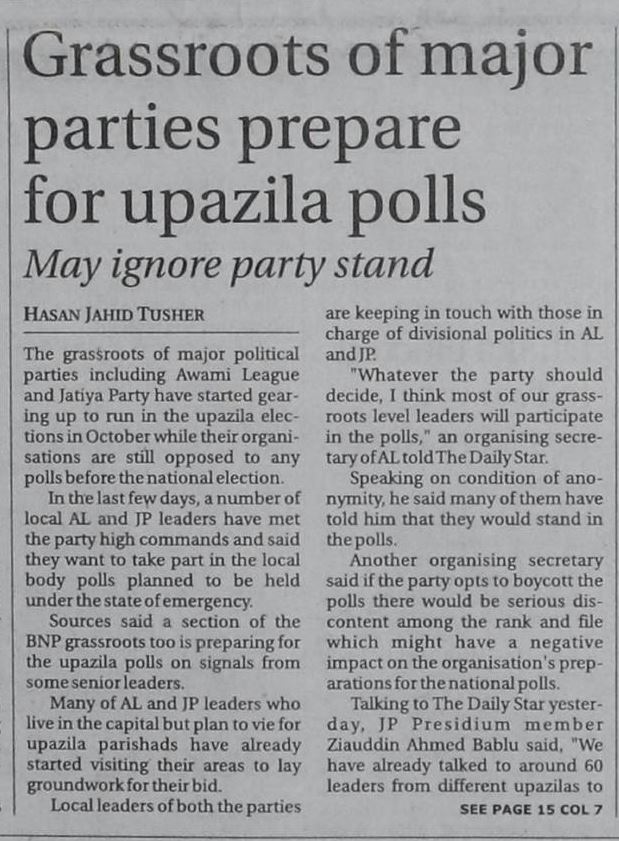 Grassroots of major parties prepare for upazila polls

May ignore party stand

HASAN JAHID TUSHER

The grassroots of major political parties including Awami League and Jatiya Party have started gearing up to run in the upazila elections in October while their organisations are still opposed to any polls before the national election.

In the last few days, a number of local AL and JP leaders have met the party high commands and said they want to take part in the local body polls planned to be held under the state of emergency.

Sources said a section of the BNP grassroots too is preparing for the upazila polls on signals from some senior leaders.

Many of AL and JP leaders who live in the capital but plan to vie for upazila parishads have already started visiting their areas to lay groundwork for their bid.

Local leaders of both the parties are keeping in touch with those in charge of divisional politics in AL and JP.

"Whatever the party should decide, I think most of our grassroots level leaders will participate in the polls," an organising secretary of AL told The Daily Star.

Speaking on condition of anonymity, he said many of them have told him that they would stand in the polls.

Another organising secretary said if the party opts to boycott the polls there would be serious discontent among the rank and file which might have a negative impact on the organisation's preparations for the national polls.

Talking to The Daily Star yesterday, JP Presidium member Ziauddin Ahmed Bablu said, "We have already talked to around 60 leaders from different upazilas to

SEE PAGE 15 COL 7